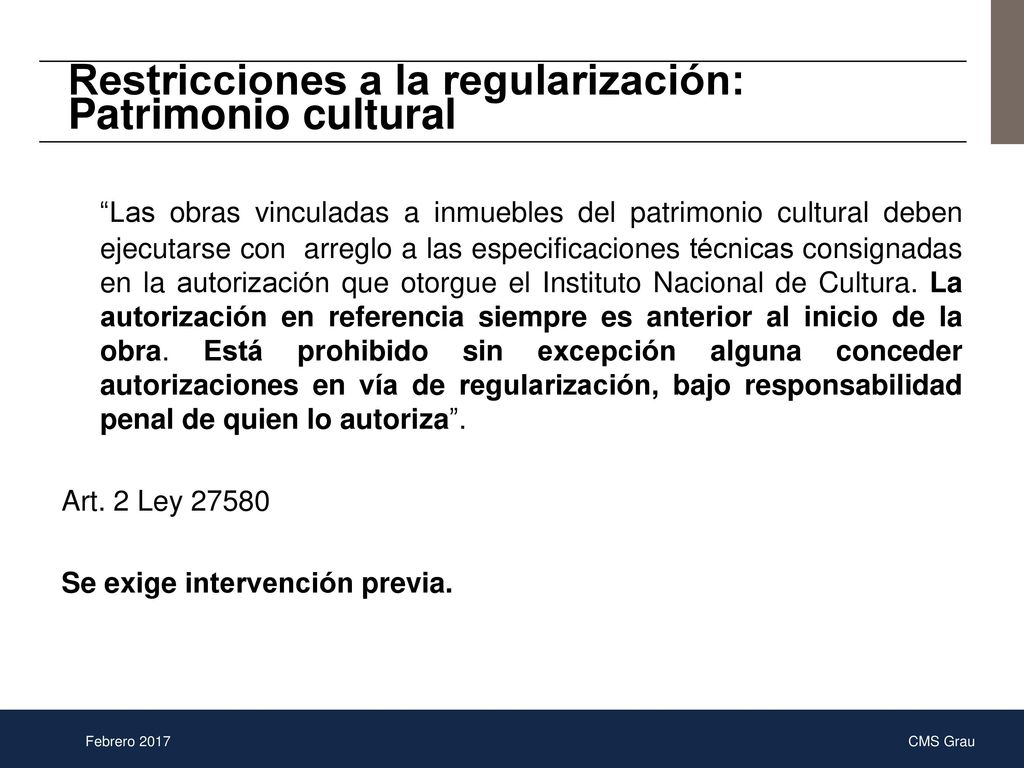 Restricciones a la regularización: Patrimonio cultural

“Las obras vinculadas a inmuebles del patrimonio cultural deben ejecutarse con arreglo a las especificaciones técnicas consignadas en la autorización que otorgue el Instituto Nacional de Cultura. La autorización en referencia siempre es anterior al inicio de la obra. Está prohibido sin excepción alguna conceder autorizaciones en vía de regularización, bajo responsabilidad penal de quien lo autoriza”.

Art. 2 Ley 27580

Se exige intervención previa.

Febrero 2017

CMS Grau